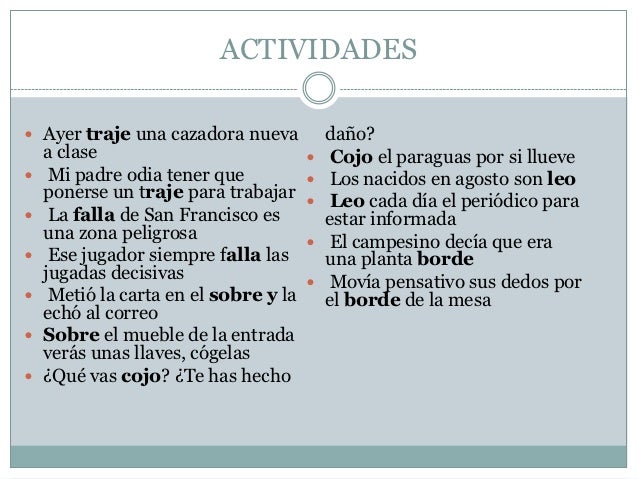 ACTIVIDADES

- Ayer traje una cazadora nueva a clase
- Mi padre odia tener que ponerse un traje para trabajar
- La falla de San Francisco es una zona peligrosa
- Ese jugador siempre falla las jugadas decisivas
- Metió la carta en el sobre y la echó al correo
- Sobre el mueble de la entrada verás unas llaves, cógelas
- ¿Qué vas cojo? ¿Te has hecho daño?
- Cojo el paraguas por si llueve
- Los nacidos en agosto son leo
- Leo cada día el periódico para estar informada
- El campesino decía que era una planta borde
- Movía pensativo sus dedos por el borde de la mesa